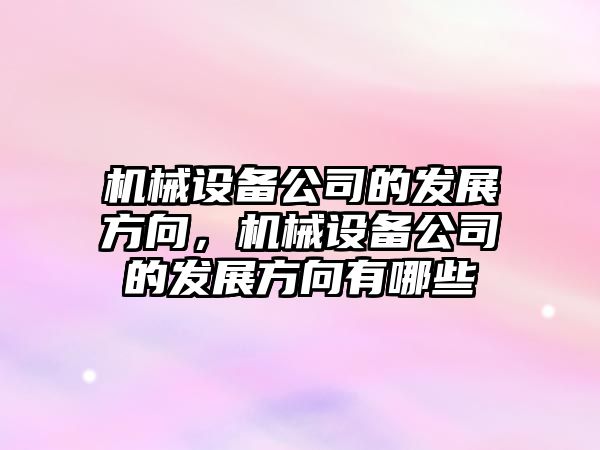 机械设备公司的发展方向，机械设备公司的发展方向有哪些